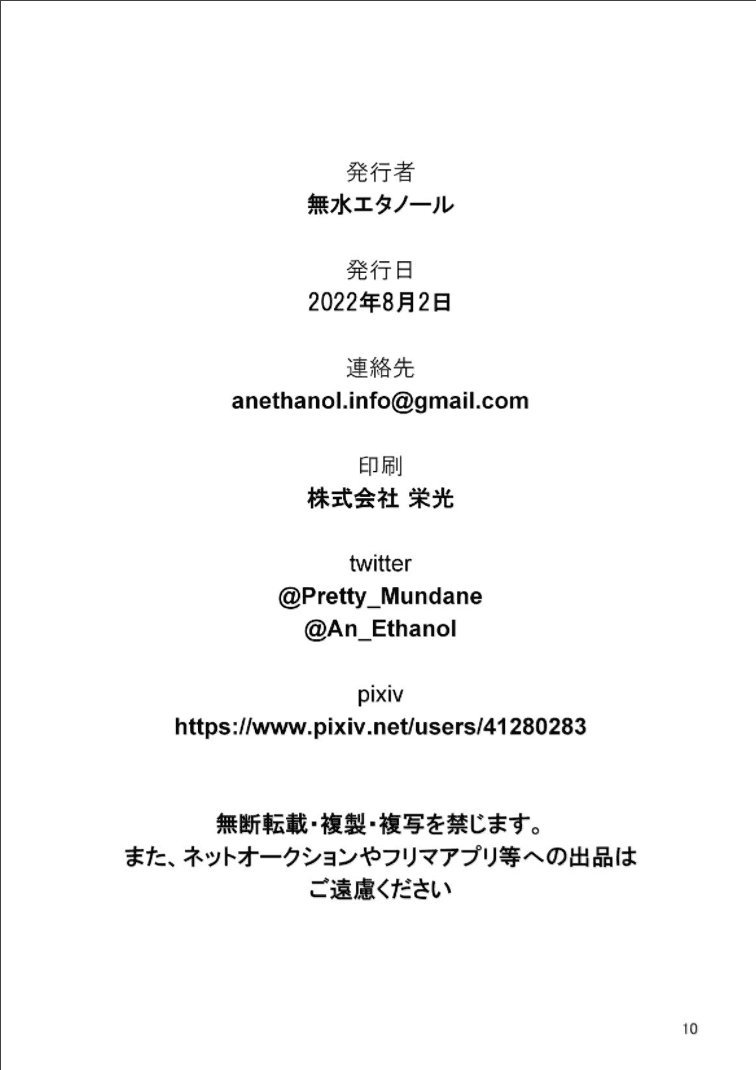 発行者
無水エタノール

発行日
2022年8月2日

連絡先
anethanol.info@gmail.com

印刷
株式会社 栄光

twitter
@Pretty_Mundane
@An_Ethanol

pixiv
https://www.pixiv.net/users/41280283

無断転載・複製・複写を禁じます。
また、ネットオークションやフリマアプリ等への出品は
ご遠慮ください

10